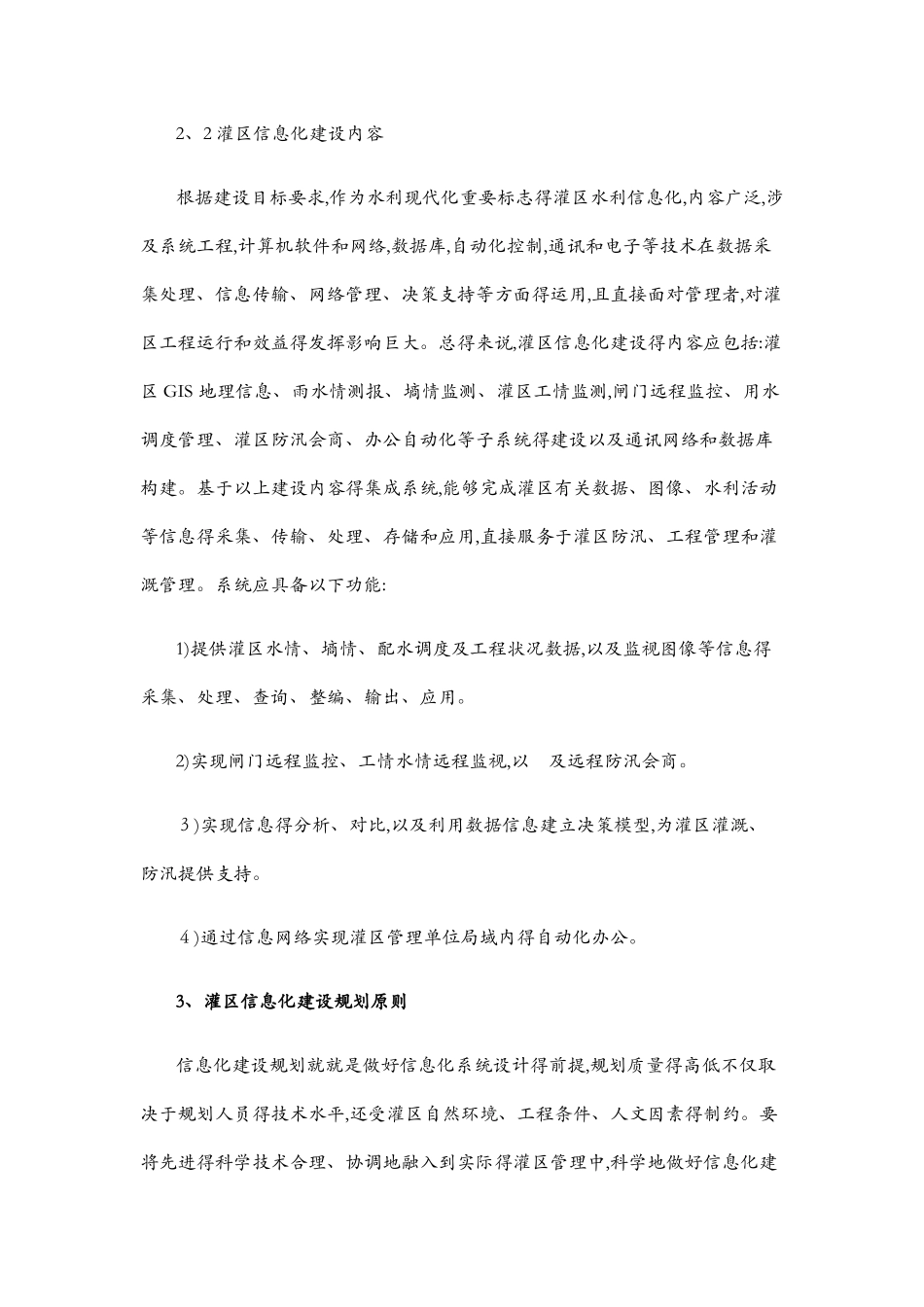 2、2 灌区信息化建设内容

根据建设目标要求,作为水利现代化重要标志得灌区水利信息化,内容广泛,涉及系统工程,计算机软件和网络,数据库,自动化控制,通讯和电子等技术在数据采集处理、信息传输、网络管理、决策支持等方面得运用,且直接面对管理者,对灌区工程运行和效益得发挥影响巨大。总得来说,灌区信息化建设得内容应包括:灌区 GIS 地理信息、雨水情测报、墒情监测、灌区工情监测,闸门远程监控、用水调度管理、灌区防汛会商、办公自动化等子系统得建设以及通讯网络和数据库构建。基于以上建设内容得集成系统,能够完成灌区有关数据、图像、水利活动等信息得采集、传输、处理、存储和应用,直接服务于灌区防汛、工程管理和灌溉管理。系统应具备以下功能:

1)提供灌区水情、墒情、配水调度及工程状况数据,以及监视图像等信息得采集、处理、查询、整编、输出、应用。

2)实现闸门远程监控、工情水情远程监视,以 及远程防汛会商。

3)实现信息得分析、对比,以及利用数据信息建立决策模型,为灌区灌溉、防汛提供支持。

4)通过信息网络实现灌区管理单位局域内得自动化办公。

3、灌区信息化建设规划原则

信息化建设规划就就是做好信息化系统设计得前提,规划质量得高低不仅取决于规划人员得技术水平,还受灌区自然环境、工程条件、人文因素得制约。要将先进得科学技术合理、协调地融入到实际得灌区管理中,科学地做好信息化建